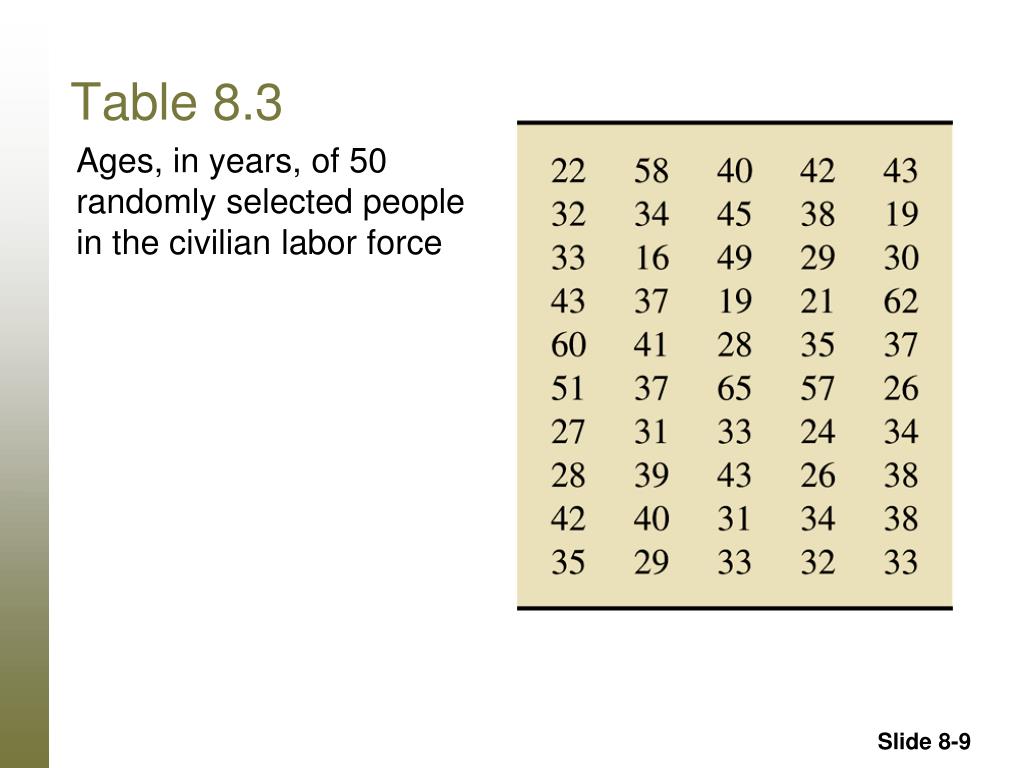 Table 8.3

Ages, in years, of 50 randomly selected people in the civilian labor force

| | | | | |
|---|---|---|---|---|
| 22 | 58 | 40 | 42 | 43 |
| 32 | 34 | 45 | 38 | 19 |
| 33 | 16 | 49 | 29 | 30 |
| 43 | 37 | 19 | 21 | 62 |
| 60 | 41 | 28 | 35 | 37 |
| 51 | 37 | 65 | 57 | 26 |
| 27 | 31 | 33 | 24 | 34 |
| 28 | 39 | 43 | 26 | 38 |
| 42 | 40 | 31 | 34 | 38 |
| 35 | 29 | 33 | 32 | 33 |

Slide 8-9